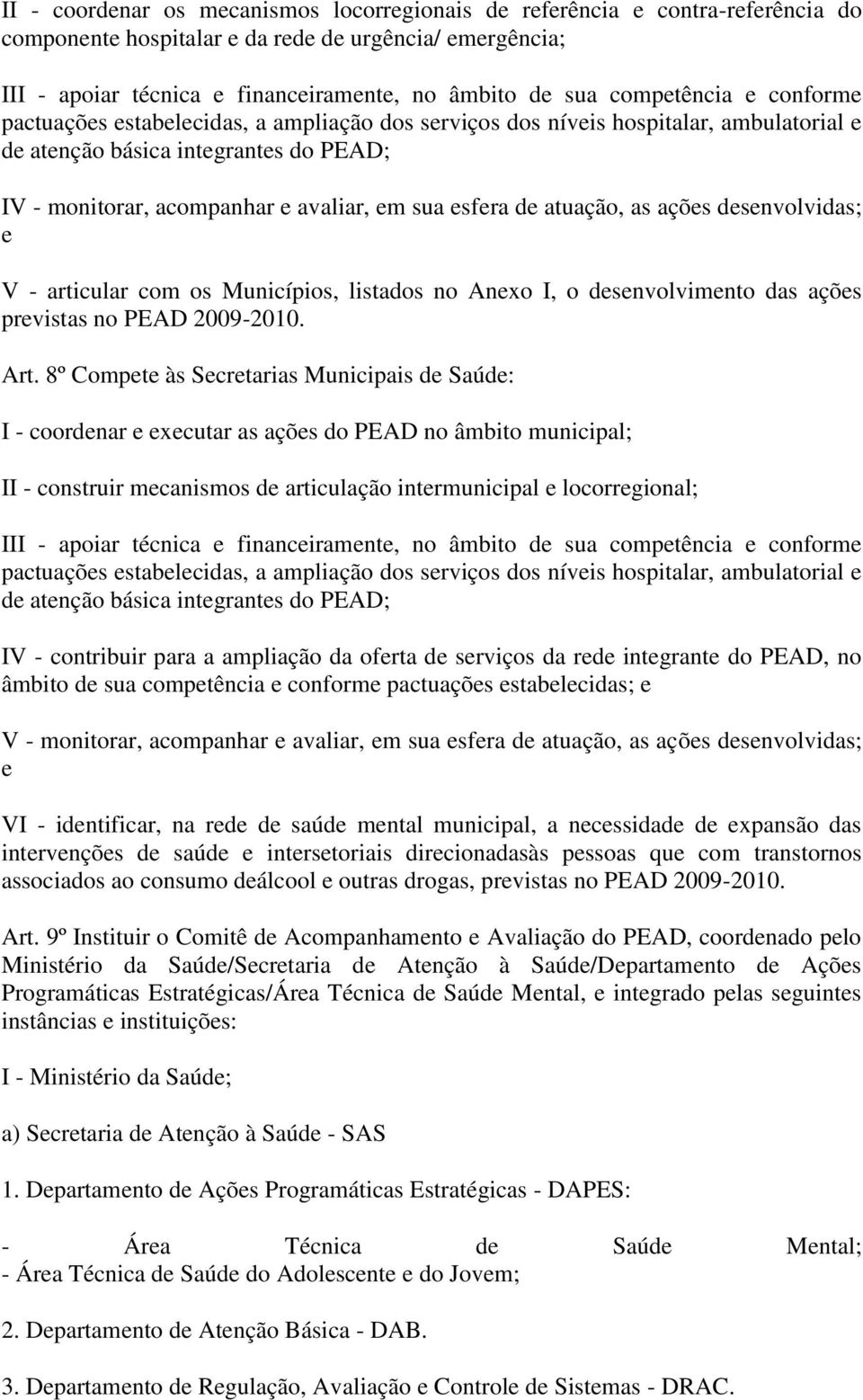 II - coordenar os mecanismos locorregionais de referência e contra-referência do componente hospitalar e da rede de urgência/ emergência;

III - apoiar técnica e financeiramente, no âmbito de sua competência e conforme pactuações estabelecidas, a ampliação dos serviços dos níveis hospitalar, ambulatorial e de atenção básica integrantes do PEAD;

IV - monitorar, acompanhar e avaliar, em sua esfera de atuação, as ações desenvolvidas; e

V - articular com os Municípios, listados no Anexo I, o desenvolvimento das ações previstas no PEAD 2009-2010.

Art. 8º Compete às Secretarias Municipais de Saúde:

I - coordenar e executar as ações do PEAD no âmbito municipal;

II - construir mecanismos de articulação intermunicipal e locorregional;

III - apoiar técnica e financeiramente, no âmbito de sua competência e conforme pactuações estabelecidas, a ampliação dos serviços dos níveis hospitalar, ambulatorial e de atenção básica integrantes do PEAD;

IV - contribuir para a ampliação da oferta de serviços da rede integrante do PEAD, no âmbito de sua competência e conforme pactuações estabelecidas; e

V - monitorar, acompanhar e avaliar, em sua esfera de atuação, as ações desenvolvidas; e

VI - identificar, na rede de saúde mental municipal, a necessidade de expansão das intervenções de saúde e intersetoriais direcionadasàs pessoas que com transtornos associados ao consumo deálcool e outras drogas, previstas no PEAD 2009-2010.

Art. 9º Instituir o Comitê de Acompanhamento e Avaliação do PEAD, coordenado pelo Ministério da Saúde/Secretaria de Atenção à Saúde/Departamento de Ações Programáticas Estratégicas/Área Técnica de Saúde Mental, e integrado pelas seguintes instâncias e instituições:

I - Ministério da Saúde;

a) Secretaria de Atenção à Saúde - SAS

1. Departamento de Ações Programáticas Estratégicas - DAPES:

- Área Técnica de Saúde Mental;
- Área Técnica de Saúde do Adolescente e do Jovem;

2. Departamento de Atenção Básica - DAB.

3. Departamento de Regulação, Avaliação e Controle de Sistemas - DRAC.